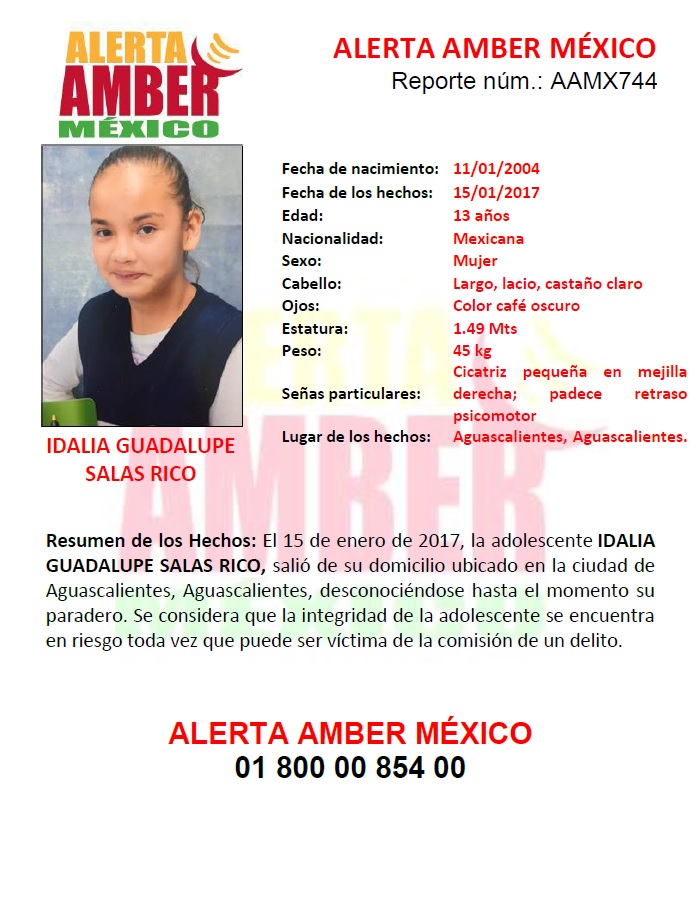 ALERTA AMBER MÉXICO

ALERTA AMBER MÉXICO
Reporte núm.: AAMX744

IDALIA GUADALUPE SALAS RICO

| | |
|---|---|
| Fecha de nacimiento: | 11/01/2004 |
| Fecha de los hechos: | 15/01/2017 |
| Edad: | 13 años |
| Nacionalidad: | Mexicana |
| Sexo: | Mujer |
| Cabello: | Largo, lacio, castaño claro |
| Ojos: | Color café oscuro |
| Estatura: | 1.49 Mts |
| Peso: | 45 kg |
| Señas particulares: | Cicatriz pequeña en mejilla derecha; padece retraso psicomotor |
| Lugar de los hechos: | Aguascalientes, Aguascalientes. |

Resumen de los Hechos: El 15 de enero de 2017, la adolescente IDALIA GUADALUPE SALAS RICO, salió de su domicilio ubicado en la ciudad de Aguascalientes, Aguascalientes, desconociéndose hasta el momento su paradero. Se considera que la integridad de la adolescente se encuentra en riesgo toda vez que puede ser víctima de la comisión de un delito.

ALERTA AMBER MÉXICO
01 800 00 854 00